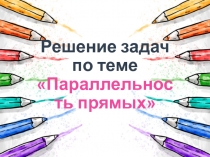 Решение задач по теме «Параллельность прямых»